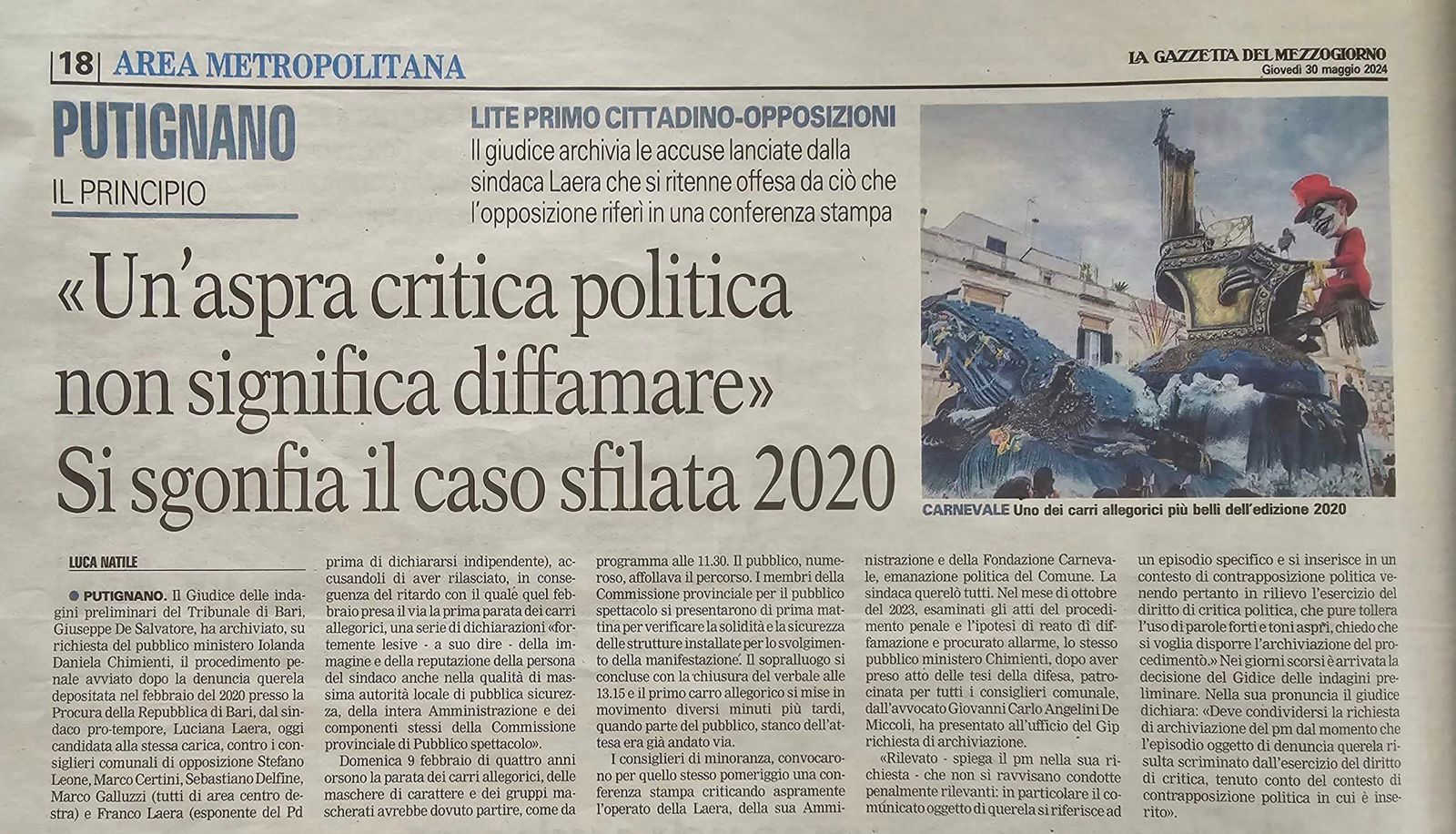 18 AREA METROPOLITANA

LA GAZZETTA DEL MEZZOGIORNO
Giovedì 30 maggio 2024

PUTIGNANO
IL PRINCIPIO

LITE PRIMO CITTADINO-OPPOSIZIONI
Il giudice archivia le accuse lanciate dalla sindaca Laera che si ritenne offesa da ciò che l'opposizione riferì in una conferenza stampa

«Un'aspra critica politica non significa diffamare»
Si sgonfia il caso sfilata 2020

CARNEVALE Uno dei carri allegorici più belli dell'edizione 2020

LUCA NATILE

• PUTIGNANO. Il Giudice delle indagini preliminari del Tribunale di Bari, Giuseppe De Salvatore, ha archiviato, su richiesta del pubblico ministero Iolanda Daniela Chimienti, il procedimento penale avviato dopo la denuncia querela depositata nel febbraio del 2020 presso la Procura della Repubblica di Bari, dal sindaco pro-tempore, Luciana Laera, oggi candidata alla stessa carica, contro i consiglieri comunali di opposizione Stefano Leone, Marco Certini, Sebastiano Delfine, Marco Galluzzi (tutti di area centro destra) e Franco Laera (esponente del Pd prima di dichiararsi indipendente), accusandoli di aver rilasciato, in conseguenza del ritardo con il quale quel febbraio presa il via la prima parata dei carri allegorici, una serie di dichiarazioni «fortemente lesive - a suo dire - della immagine e della reputazione della persona del sindaco anche nella qualità di massima autorità locale di pubblica sicurezza, della intera Amministrazione e dei componenti stessi della Commissione provinciale di Pubblico spettacolo».

Domenica 9 febbraio di quattro anni orsono la parata dei carri allegorici, delle maschere di carattere e dei gruppi mascherati avrebbe dovuto partire, come da programma alle 11.30. Il pubblico, numeroso, affollava il percorso. I membri della Commissione provinciale per il pubblico spettacolo si presentarono di prima mattina per verificare la solidità e la sicurezza delle strutture installate per lo svolgimento della manifestazione. Il sopralluogo si concluse con la chiusura del verbale alle 13.15 e il primo carro allegorico si mise in movimento diversi minuti più tardi, quando parte del pubblico, stanco dell'attesa era già andato via.

I consiglieri di minoranza, convocarono per quello stesso pomeriggio una conferenza stampa criticando aspramente l'operato della Laera, della sua Amministrazione e della Fondazione Carnevale, emanazione politica del Comune. La sindaca querelò tutti. Nel mese di ottobre del 2023, esaminati gli atti del procedimento penale e l'ipotesi di reato di diffamazione e procurato allarme, lo stesso pubblico ministero Chimienti, dopo aver preso atto delle tesi della difesa, patrocinata per tutti i consiglieri comunale, dall'avvocato Giovanni Carlo Angelini De Miccoli, ha presentato all'ufficio del Gip richiesta di archiviazione.

«Rilevato - spiega il pm nella sua richiesta - che non si ravvisano condotte penalmente rilevanti: in particolare il comunicato oggetto di querela si riferisce ad un episodio specifico e si inserisce in un contesto di contrapposizione politica venendo pertanto in rilievo l'esercizio del diritto di critica politica, che pure tollera l'uso di parole forti e toni aspri, chiedo che si voglia disporre l'archiviazione del procedimento.» Nei giorni scorsi è arrivata la decisione del Gidice delle indagini preliminare. Nella sua pronuncia il giudice dichiara: «Deve condividersi la richiesta di archiviazione del pm dal momento che l'episodio oggetto di denuncia querela risulta scriminato dall'esercizio del diritto di critica, tenuto conto del contesto di contrapposizione politica in cui è inserito».